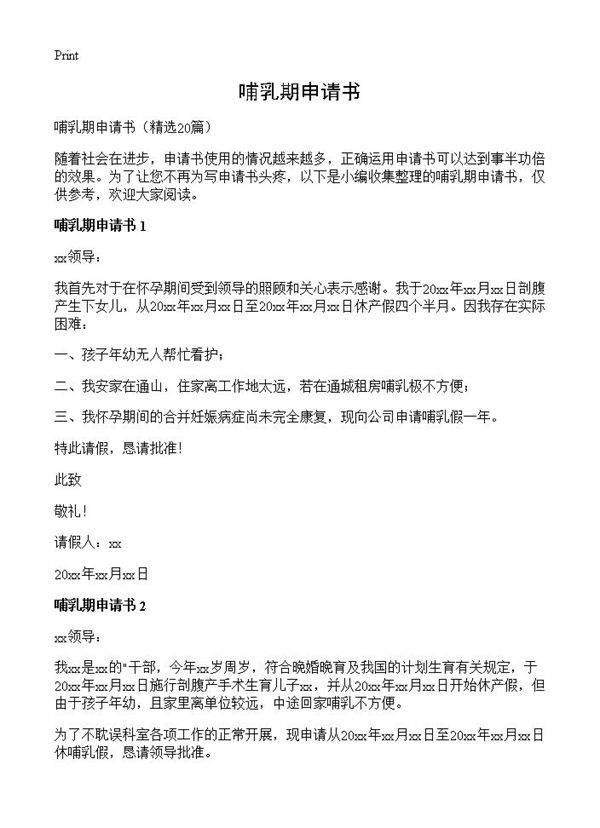 Print

哺乳期申请书

哺乳期申请书（精选20篇）

随着社会在进步，申请书使用的情况越来越多，正确运用申请书可以达到事半功倍的效果。为了让您不再为写申请书头疼，以下是小编收集整理的哺乳期申请书，仅供参考，欢迎大家阅读。

哺乳期申请书 1

xx领导：

我首先对于在怀孕期间受到领导的照顾和关心表示感谢。我于20xx年xx月xx日剖腹产生下女儿，从20xx年xx月xx日至20xx年xx月xx日休产假四个半月。因我存在实际困难：

一、孩子年幼无人帮忙看护；

二、我安家在通山，住家离工作地太远，若在通城租房哺乳极不方便；

三、我怀孕期间的合并妊娠病症尚未完全康复，现向公司申请哺乳假一年。

特此请假，恳请批准！

此致

敬礼！

请假人：xx

20xx年xx月xx日

哺乳期申请书 2

xx领导：

我xx是xx的"干部，今年xx岁周岁，符合晚婚晚育及我国的计划生育有关规定，于20xx年xx月xx日施行剖腹产手术生育儿子xx，并从20xx年xx月xx日开始休产假，但由于孩子年幼，且家里离单位较远，中途回家哺乳不方便。

为了不耽误科室各项工作的正常开展，现申请从20xx年xx月xx日至20xx年xx月xx日休哺乳假，恳请领导批准。